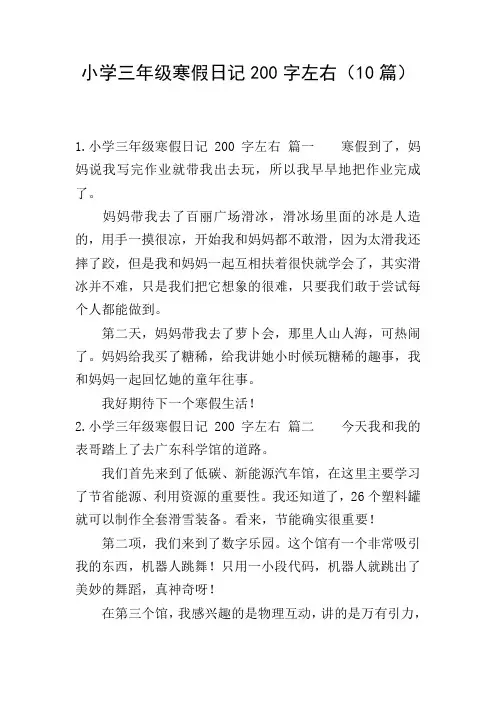 小学三年级寒假日记 200 字左右（10 篇）

1.小学三年级寒假日记 200 字左右 篇一　　寒假到了，妈妈说我写完作业就带我出去玩，所以我早早地把作业完成了。

妈妈带我去了百丽广场滑冰，滑冰场里面的冰是人造的，用手一摸很凉，开始我和妈妈都不敢滑，因为太滑我还摔了跤，但是我和妈妈一起互相扶着很快就学会了，其实滑冰并不难，只是我们把它想象的很难，只要我们敢于尝试每个人都能做到。

第二天，妈妈带我去了萝卜会，那里人山人海，可热闹了。妈妈给我买了糖稀，给我讲她小时候玩糖稀的趣事，我和妈妈一起回忆她的童年往事。

我好期待下一个寒假生活！

2.小学三年级寒假日记 200 字左右 篇二　　今天我和我的表哥踏上了去广东科学馆的道路。

我们首先来到了低碳、新能源汽车馆，在这里主要学习了节省能源、利用资源的重要性。我还知道了，26 个塑料罐就可以制作全套滑雪装备。看来，节能确实很重要！

第二项，我们来到了数字乐园。这个馆有一个非常吸引我的东西，机器人跳舞！只用一小段代码，机器人就跳出了美妙的舞蹈，真神奇呀！

在第三个馆，我感兴趣的是物理互动，讲的是万有引力，